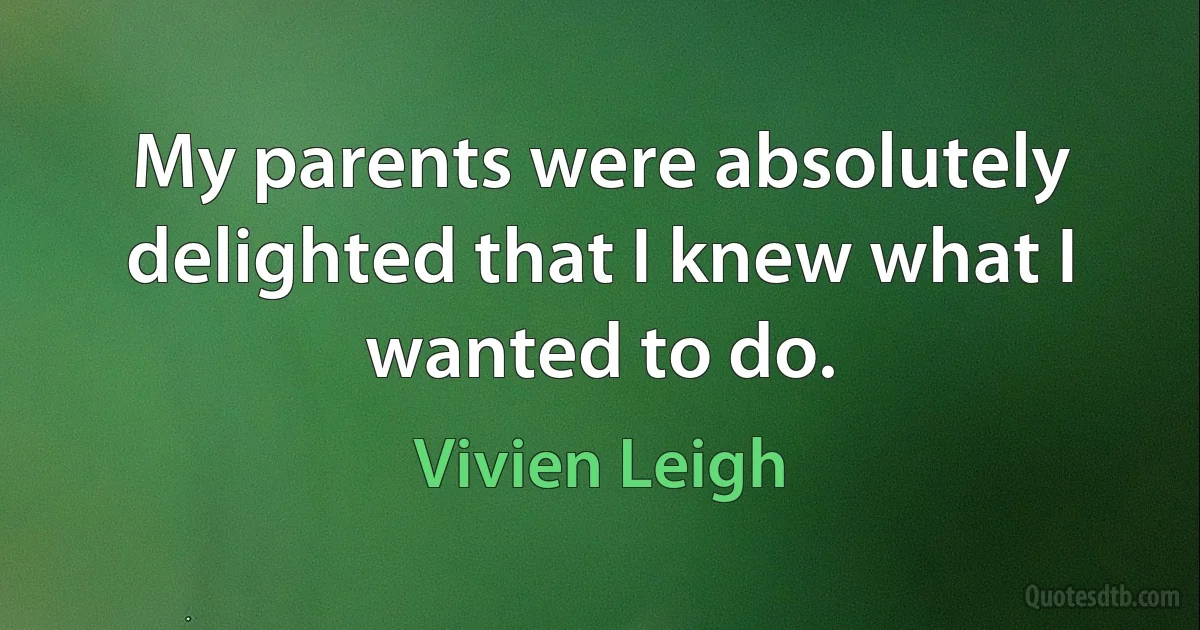 My parents were absolutely delighted that I knew what I wanted to do.

Vivien Leigh

Quotesdtb.com